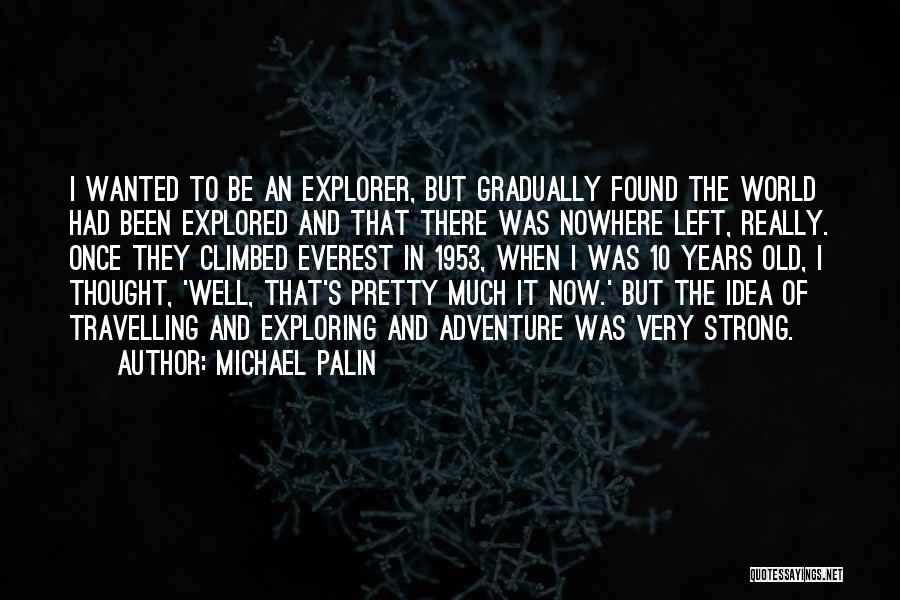 I WANTED TO BE AN EXPLORER, BUT GRADUALLY FOUND THE WORLD HAD BEEN EXPLORED AND THAT THERE WAS NOWHERE LEFT, REALLY. ONCE THEY CLIMBED EVEREST IN 1953, WHEN I WAS 10 YEARS OLD, I THOUGHT, 'WELL, THAT'S PRETTY MUCH IT NOW.' BUT THE IDEA OF TRAVELLING AND EXPLORING AND ADVENTURE WAS VERY STRONG.

AUTHOR: MICHAEL PALIN

QUOTESSAYINGS.NET